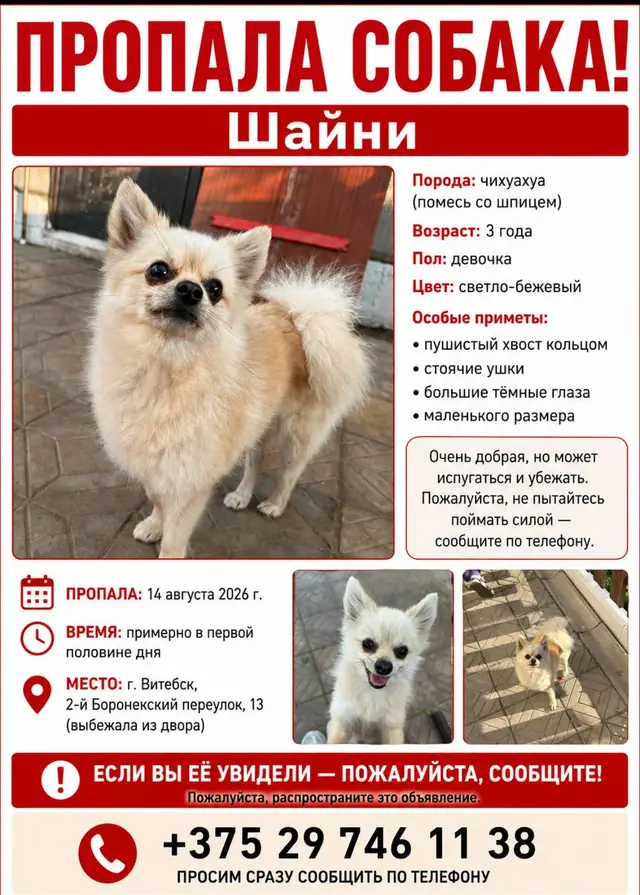 ПРОПАЛА СОБАКА!

Шайни

Порода: чихуахуа (помесь со шпицем)

Возраст: 3 года

Пол: девочка

Цвет: светло-бежевый

Особые приметы:

• пушистый хвост кольцом
• стоячие ушки
• большие тёмные глаза
• маленького размера

Очень добрая, но может испугаться и убежать. Пожалуйста, не пытайтесь поймать силой — сообщите по телефону.

ПРОПАЛА: 14 августа 2026 г.

ВРЕМЯ: примерно в первой половине дня

МЕСТО: г. Витебск, 2-й Боронекский переулок, 13 (выбежала из двора)

ЕСЛИ ВЫ ЕЁ УВИДЕЛИ — ПОЖАЛУЙСТА, СООБЩИТЕ!

Пожалуйста, распространите это объявление.

+375 29 746 11 38

ПРОСИМ СРАЗУ СООБЩИТЬ ПО ТЕЛЕФОНУ